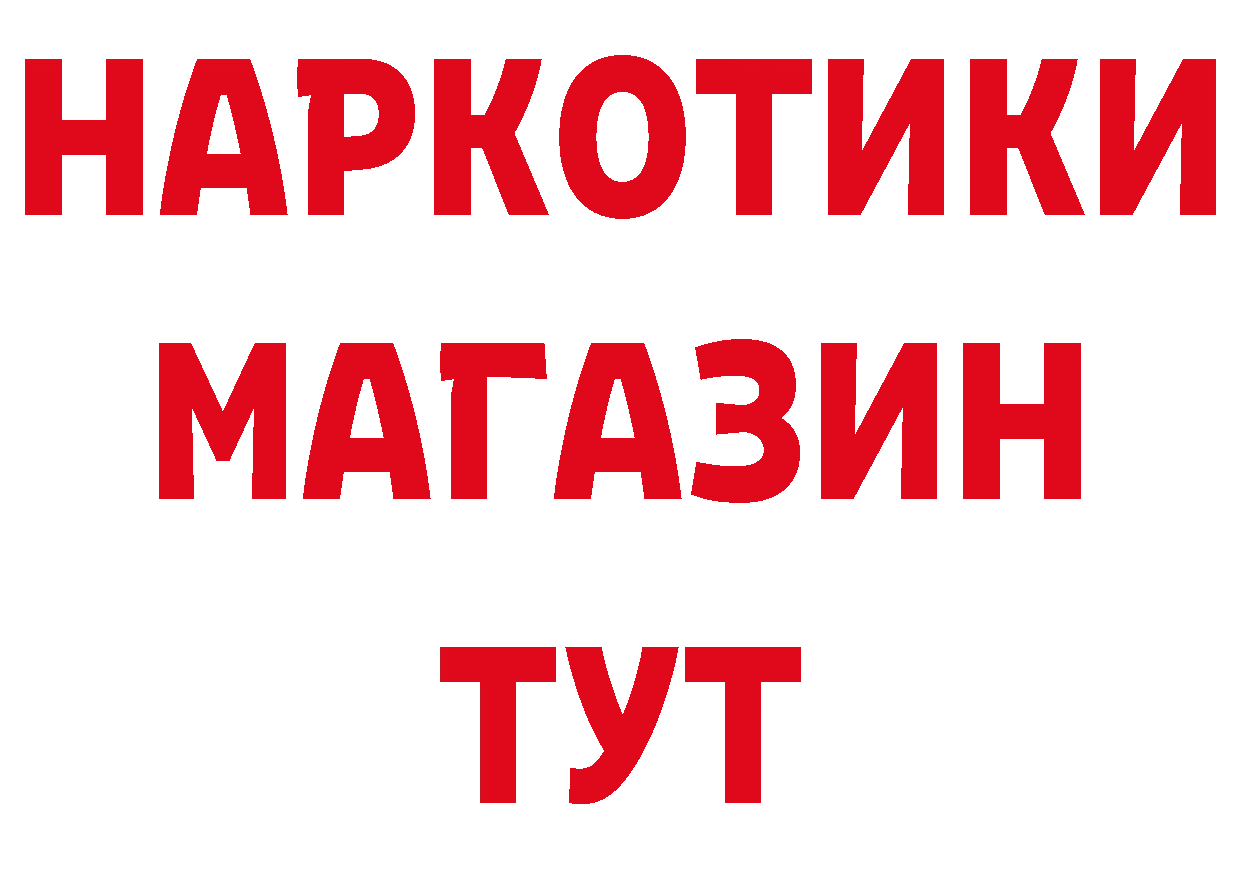 НАРКОТИКИ
МАГАЗИН
ТУТ